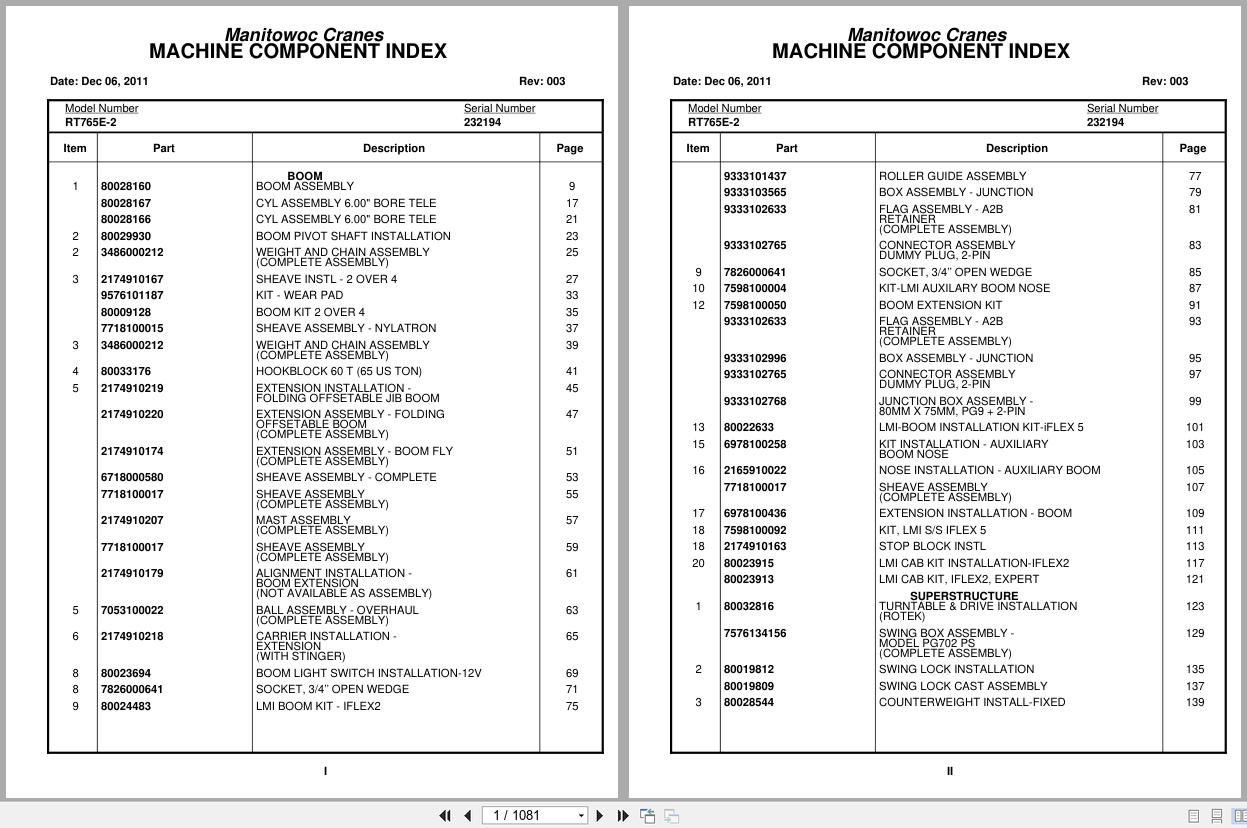 Manitowoc Cranes
MACHINE COMPONENT INDEX

Date: Dec 06, 2011 Rev: 003

Model Number
RT765E-2

Serial Number
232194

| Item | Part | Description | Page |
|---|---|---|---|
| | | BOOM | |
| 1 | 80028160 | BOOM ASSEMBLY | 9 |
| | 80028167 | CYL ASSEMBLY 6.00" BORE TELE | 17 |
| | 80028166 | CYL ASSEMBLY 6.00" BORE TELE | 21 |
| 2 | 80029930 | BOOM PIVOT SHAFT INSTALLATION | 23 |
| 2 | 3486000212 | WEIGHT AND CHAIN ASSEMBLY (COMPLETE ASSEMBLY) | 25 |
| 3 | 2174910167 | SHEAVE INSTL - 2 OVER 4 | 27 |
| | 9576101187 | KIT - WEAR PAD | 33 |
| | 80009128 | BOOM KIT 2 OVER 4 | 35 |
| | 7718100015 | SHEAVE ASSEMBLY - NYLATRON | 37 |
| 3 | 3486000212 | WEIGHT AND CHAIN ASSEMBLY (COMPLETE ASSEMBLY) | 39 |
| 4 | 80033176 | HOOKBLOCK 60 T (65 US TON) | 41 |
| 5 | 2174910219 | EXTENSION INSTALLATION - FOLDING OFFSETABLE JIB BOOM | 45 |
| | 2174910220 | EXTENSION ASSEMBLY - FOLDING OFFSETABLE BOOM (COMPLETE ASSEMBLY) | 47 |
| | 2174910174 | EXTENSION ASSEMBLY - BOOM FLY (COMPLETE ASSEMBLY) | 51 |
| | 6718000580 | SHEAVE ASSEMBLY - COMPLETE | 53 |
| | 7718100017 | SHEAVE ASSEMBLY (COMPLETE ASSEMBLY) | 55 |
| | 2174910207 | MAST ASSEMBLY (COMPLETE ASSEMBLY) | 57 |
| | 7718100017 | SHEAVE ASSEMBLY (COMPLETE ASSEMBLY) | 59 |
| | 2174910179 | ALIGNMENT INSTALLATION - BOOM EXTENSION (NOT AVAILABLE AS ASSEMBLY) | 61 |
| 5 | 7053100022 | BALL ASSEMBLY - OVERHAUL (COMPLETE ASSEMBLY) | 63 |
| 6 | 2174910218 | CARRIER INSTALLATION - EXTENSION (WITH STINGER) | 65 |
| 8 | 80023694 | BOOM LIGHT SWITCH INSTALLATION-12V | 69 |
| 8 | 7826000641 | SOCKET, 3/4" OPEN WEDGE | 71 |
| 9 | 80024483 | LMI BOOM KIT - IFLEX2 | 75 |

I

Manitowoc Cranes
MACHINE COMPONENT INDEX

Date: Dec 06, 2011 Rev: 003

Model Number
RT765E-2

Serial Number
232194

| Item | Part | Description | Page |
|---|---|---|---|
| | 9333101437 | ROLLER GUIDE ASSEMBLY | 77 |
| | 9333103565 | BOX ASSEMBLY - JUNCTION | 79 |
| | 9333102633 | FLAG ASSEMBLY - A2B RETAINER (COMPLETE ASSEMBLY) | 81 |
| | 9333102765 | CONNECTOR ASSEMBLY DUMMY PLUG, 2-PIN | 83 |
| 9 | 7826000641 | SOCKET, 3/4" OPEN WEDGE | 85 |
| 10 | 7598100004 | KIT-LMI AUXILARY BOOM NOSE | 87 |
| 12 | 7598100050 | BOOM EXTENSION KIT | 91 |
| | 9333102633 | FLAG ASSEMBLY - A2B RETAINER (COMPLETE ASSEMBLY) | 93 |
| | 9333102996 | BOX ASSEMBLY - JUNCTION | 95 |
| | 9333102765 | CONNECTOR ASSEMBLY DUMMY PLUG, 2-PIN | 97 |
| | 9333102768 | JUNCTION BOX ASSEMBLY - 80MM X 75MM, PG9 + 2-PIN | 99 |
| 13 | 80022633 | LMI-BOOM INSTALLATION KIT-iFLEX 5 | 101 |
| 15 | 6978100258 | KIT INSTALLATION - AUXILIARY BOOM NOSE | 103 |
| 16 | 2165910022 | NOSE INSTALLATION - AUXILIARY BOOM | 105 |
| | 7718100017 | SHEAVE ASSEMBLY (COMPLETE ASSEMBLY) | 107 |
| 17 | 6978100436 | EXTENSION INSTALLATION - BOOM | 109 |
| 18 | 7598100092 | KIT, LMI S/S IFLEX 5 | 111 |
| 18 | 2174910163 | STOP BLOCK INSTL | 113 |
| 20 | 80023915 | LMI CAB KIT INSTALLATION-IFLEX2 | 117 |
| | 80023913 | LMI CAB KIT, IFLEX2, EXPERT | 121 |
| | | SUPERSTRUCTURE | |
| 1 | 80032816 | TURNTABLE & DRIVE INSTALLATION (ROTEK) | 123 |
| | 7576134156 | SWING BOX ASSEMBLY - MODEL PG702 PS (COMPLETE ASSEMBLY) | 129 |
| 2 | 80019812 | SWING LOCK INSTALLATION | 135 |
| | 80019809 | SWING LOCK CAST ASSEMBLY | 137 |
| 3 | 80028544 | COUNTERWEIGHT INSTALL-FIXED | 139 |

II

1 / 1081